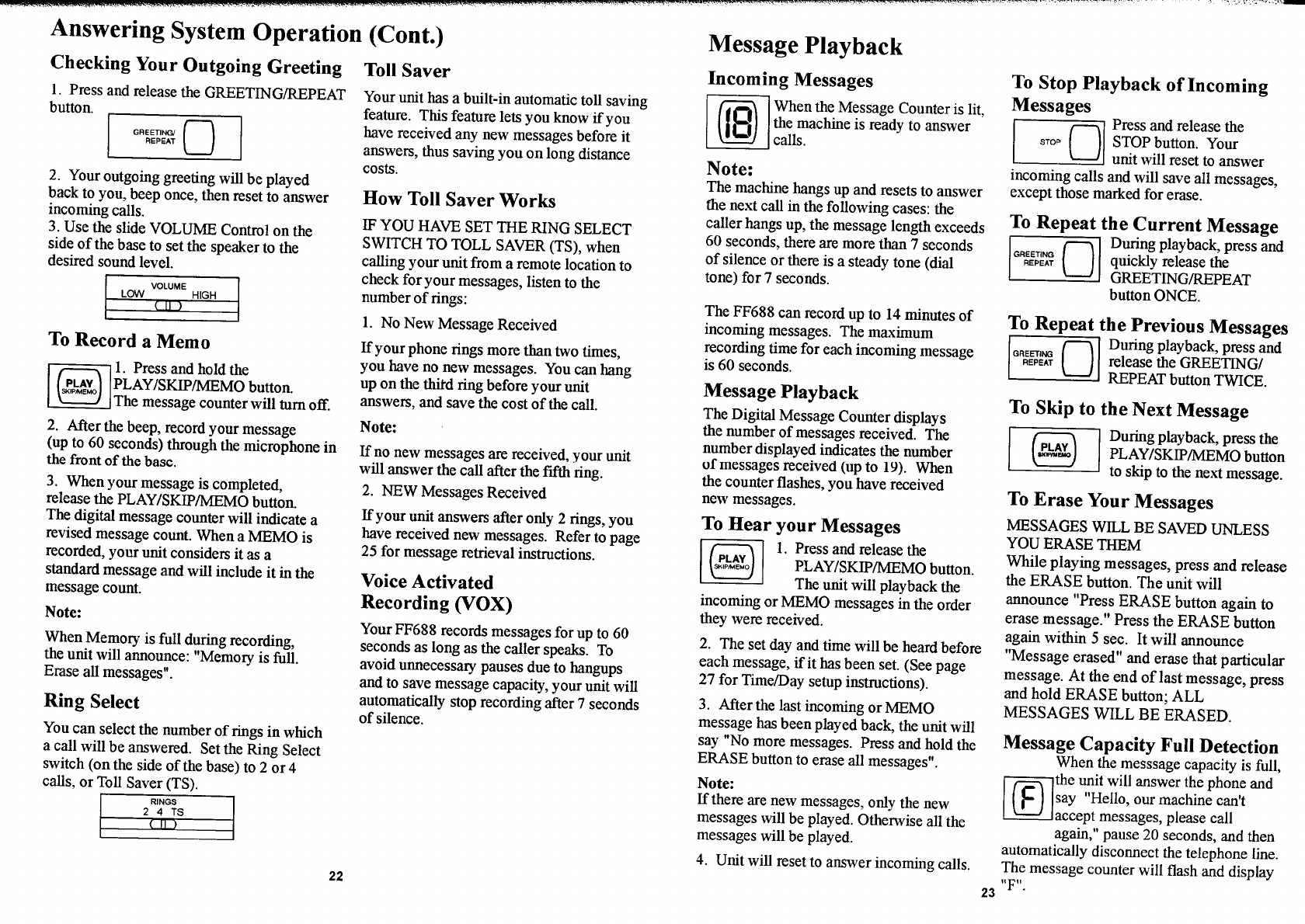 Answering System Operation (Cont.)

Checking Your Outgoing Greeting

1. Press and release the GREETING/REPEAT button.

GREETING/ REPEAT

2. Your outgoing greeting will be played back to you, beep once, then reset to answer incoming calls.
3. Use the slide VOLUME Control on the side of the base to set the speaker to the desired sound level.

VOLUME
LOW HIGH

To Record a Memo

PLAY SKIP/MEMO

1. Press and hold the PLAY/SKIP/MEMO button. The message counter will turn off.

2. After the beep, record your message (up to 60 seconds) through the microphone in the front of the base.

3. When your message is completed, release the PLAY/SKIP/MEMO button. The digital message counter will indicate a revised message count. When a MEMO is recorded, your unit considers it as a standard message and will include it in the message count.

Note:

When Memory is full during recording, the unit will announce: "Memory is full. Erase all messages".

Ring Select

You can select the number of rings in which a call will be answered. Set the Ring Select switch (on the side of the base) to 2 or 4 calls, or Toll Saver (TS).

RINGS
2 4 TS

Toll Saver

Your unit has a built-in automatic toll saving feature. This feature lets you know if you have received any new messages before it answers, thus saving you on long distance costs.

How Toll Saver Works

IF YOU HAVE SET THE RING SELECT SWITCH TO TOLL SAVER (TS), when calling your unit from a remote location to check for your messages, listen to the number of rings:

1. No New Message Received

If your phone rings more than two times, you have no new messages. You can hang up on the third ring before your unit answers, and save the cost of the call.

Note:

If no new messages are received, your unit will answer the call after the fifth ring.

2. NEW Messages Received

If your unit answers after only 2 rings, you have received new messages. Refer to page 25 for message retrieval instructions.

Voice Activated Recording (VOX)

Your FF688 records messages for up to 60 seconds as long as the caller speaks. To avoid unnecessary pauses due to hangups and to save message capacity, your unit will automatically stop recording after 7 seconds of silence.

22

Message Playback

Incoming Messages

18

When the Message Counter is lit, the machine is ready to answer calls.

Note:

The machine hangs up and resets to answer the next call in the following cases: the caller hangs up, the message length exceeds 60 seconds, there are more than 7 seconds of silence or there is a steady tone (dial tone) for 7 seconds.

The FF688 can record up to 14 minutes of incoming messages. The maximum recording time for each incoming message is 60 seconds.

Message Playback

The Digital Message Counter displays the number of messages received. The number displayed indicates the number of messages received (up to 19). When the counter flashes, you have received new messages.

To Hear your Messages

PLAY SKIP/MEMO

1. Press and release the PLAY/SKIP/MEMO button. The unit will playback the incoming or MEMO messages in the order they were received.

2. The set day and time will be heard before each message, if it has been set. (See page 27 for Time/Day setup instructions).

3. After the last incoming or MEMO message has been played back, the unit will say "No more messages. Press and hold the ERASE button to erase all messages".

Note:

If there are new messages, only the new messages will be played. Otherwise all the messages will be played.

4. Unit will reset to answer incoming calls.

To Stop Playback of Incoming Messages

STOP

Press and release the STOP button. Your unit will reset to answer incoming calls and will save all messages, except those marked for erase.

To Repeat the Current Message

GREETING REPEAT

During playback, press and quickly release the GREETING/REPEAT button ONCE.

To Repeat the Previous Messages

GREETING REPEAT

During playback, press and release the GREETING/ REPEAT button TWICE.

To Skip to the Next Message

PLAY SKIP/MEMO

During playback, press the PLAY/SKIP/MEMO button to skip to the next message.

To Erase Your Messages

MESSAGES WILL BE SAVED UNLESS YOU ERASE THEM
While playing messages, press and release the ERASE button. The unit will announce "Press ERASE button again to erase message." Press the ERASE button again within 5 sec. It will announce "Message erased" and erase that particular message. At the end of last message, press and hold ERASE button; ALL MESSAGES WILL BE ERASED.

Message Capacity Full Detection

F

When the messsage capacity is full, the unit will answer the phone and say "Hello, our machine can't accept messages, please call again," pause 20 seconds, and then automatically disconnect the telephone line. The message counter will flash and display "F".

23